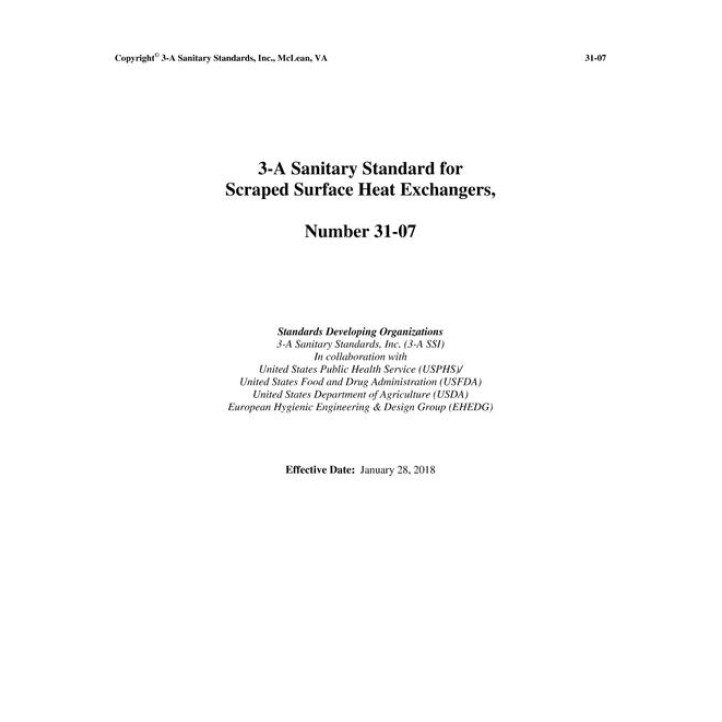 Copyright© 3-A Sanitary Standards, Inc., McLean, VA 31-07

3-A Sanitary Standard for
Scraped Surface Heat Exchangers,

Number 31-07

Standards Developing Organizations
3-A Sanitary Standards, Inc. (3-A SSI)
In collaboration with
United States Public Health Service (USPHS)/
United States Food and Drug Administration (USFDA)
United States Department of Agriculture (USDA)
European Hygienic Engineering & Design Group (EHEDG)

Effective Date: January 28, 2018